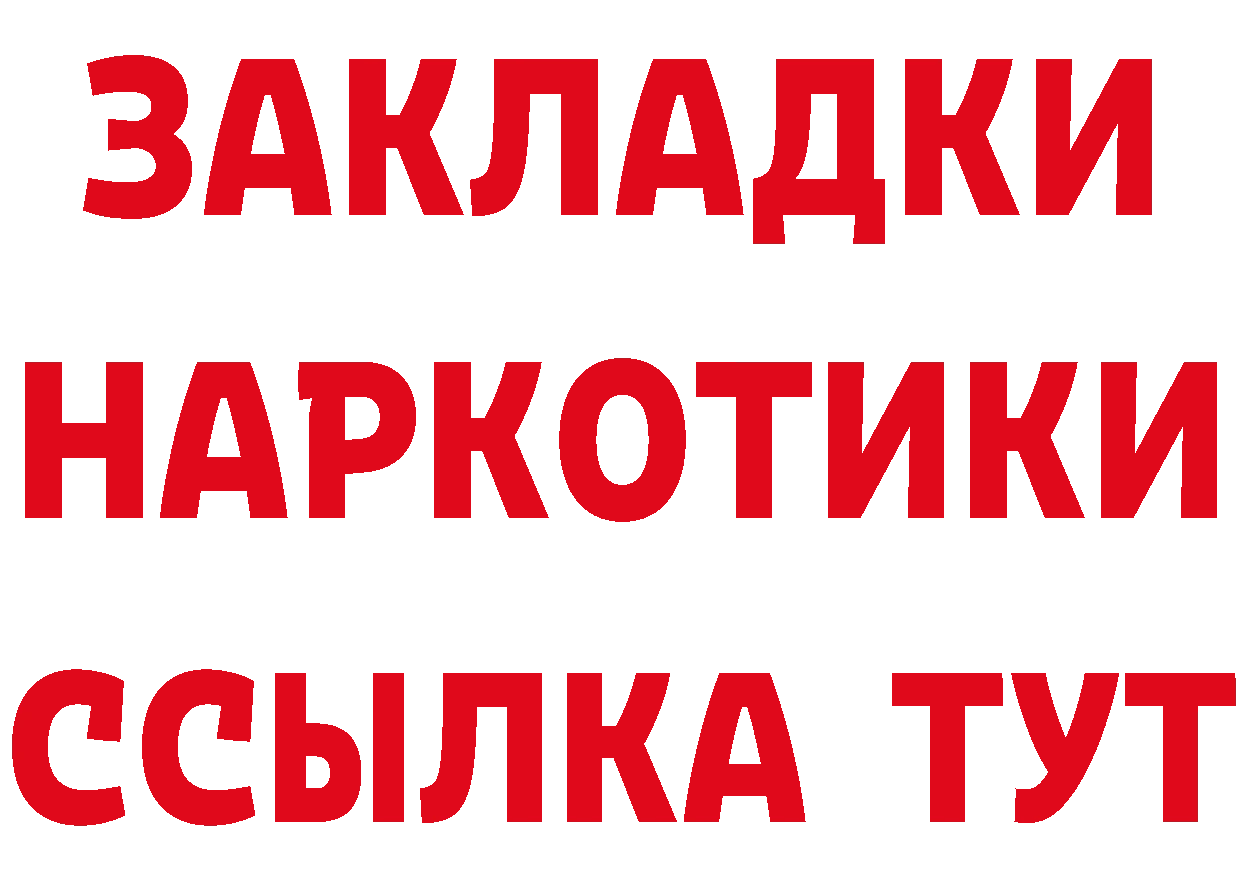 ЗАКЛАДКИ
НАРКОТИКИ
ССЫЛКА ТУТ